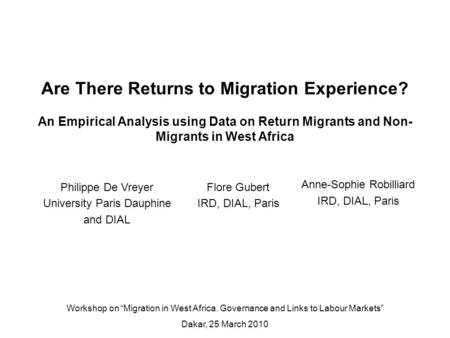 Are There Returns to Migration Experience?

An Empirical Analysis using Data on Return Migrants and Non-Migrants in West Africa

Philippe De Vreyer
University Paris Dauphine
and DIAL

Flore Gubert
IRD, DIAL, Paris

Anne-Sophie Robilliard
IRD, DIAL, Paris

Workshop on "Migration in West Africa. Governance and Links to Labour Markets"

Dakar, 25 March 2010